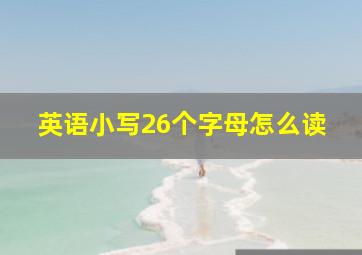 英语小写26个字母怎么读